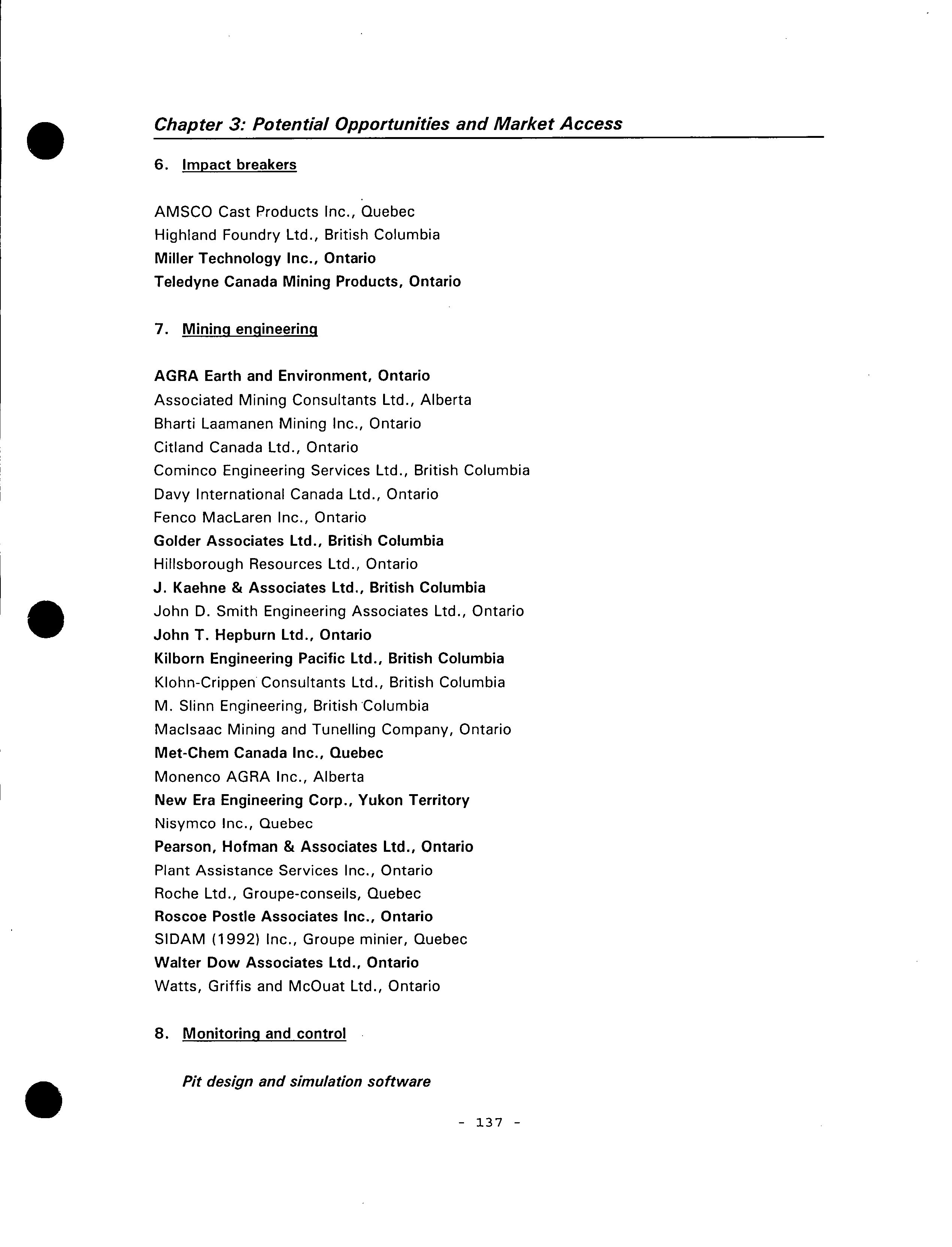 Chapter 3: Potential Opportunities and Market Access

6. Impact breakers

AMSCO Cast Products Inc., Quebec
Highland Foundry Ltd., British Columbia
Miller Technology Inc., Ontario
Teledyne Canada Mining Products, Ontario

7. Mining engineering

AGRA Earth and Environment, Ontario
Associated Mining Consultants Ltd., Alberta
Bharti Laamanen Mining Inc., Ontario
Citland Canada Ltd., Ontario
Cominco Engineering Services Ltd., British Columbia
Davy International Canada Ltd., Ontario
Fenco MacLaren Inc., Ontario
Golder Associates Ltd., British Columbia
Hillsborough Resources Ltd., Ontario
J. Kaehne & Associates Ltd., British Columbia
John D. Smith Engineering Associates Ltd., Ontario
John T. Hepburn Ltd., Ontario
Kilborn Engineering Pacific Ltd., British Columbia
Klohn-Crippen Consultants Ltd., British Columbia
M. Slinn Engineering, British Columbia
MacIsaac Mining and Tunelling Company, Ontario
Met-Chem Canada Inc., Quebec
Monenco AGRA Inc., Alberta
New Era Engineering Corp., Yukon Territory
Nisymco Inc., Quebec
Pearson, Hofman & Associates Ltd., Ontario
Plant Assistance Services Inc., Ontario
Roche Ltd., Groupe-conseils, Quebec
Roscoe Postle Associates Inc., Ontario
SIDAM (1992) Inc., Groupe minier, Quebec
Walter Dow Associates Ltd., Ontario
Watts, Griffis and McOuat Ltd., Ontario

8. Monitoring and control

Pit design and simulation software

- 137 -